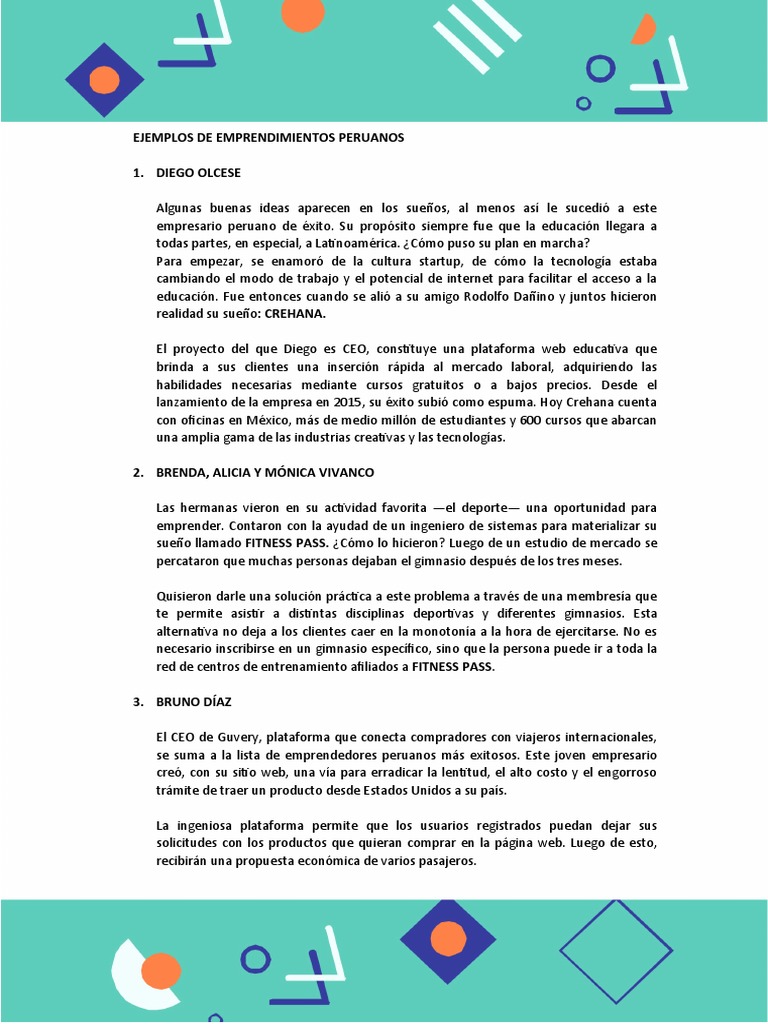 EJEMPLOS DE EMPRENDIMIENTOS PERUANOS

1. DIEGO OLCESE

Algunas buenas ideas aparecen en los sueños, al menos así le sucedió a este empresario peruano de éxito. Su propósito siempre fue que la educación llegara a todas partes, en especial, a Latinoamérica. ¿Cómo puso su plan en marcha?
Para empezar, se enamoró de la cultura startup, de cómo la tecnología estaba cambiando el modo de trabajo y el potencial de internet para facilitar el acceso a la educación. Fue entonces cuando se alió a su amigo Rodolfo Dañino y juntos hicieron realidad su sueño: CREHANA.

El proyecto del que Diego es CEO, constituye una plataforma web educativa que brinda a sus clientes una inserción rápida al mercado laboral, adquiriendo las habilidades necesarias mediante cursos gratuitos o a bajos precios. Desde el lanzamiento de la empresa en 2015, su éxito subió como espuma. Hoy Crehana cuenta con oficinas en México, más de medio millón de estudiantes y 600 cursos que abarcan una amplia gama de las industrias creativas y las tecnologías.

2. BRENDA, ALICIA Y MÓNICA VIVANCO

Las hermanas vieron en su actividad favorita —el deporte— una oportunidad para emprender. Contaron con la ayuda de un ingeniero de sistemas para materializar su sueño llamado FITNESS PASS. ¿Cómo lo hicieron? Luego de un estudio de mercado se percataron que muchas personas dejaban el gimnasio después de los tres meses.

Quisieron darle una solución práctica a este problema a través de una membresía que te permite asistir a distintas disciplinas deportivas y diferentes gimnasios. Esta alternativa no deja a los clientes caer en la monotonía a la hora de ejercitarse. No es necesario inscribirse en un gimnasio específico, sino que la persona puede ir a toda la red de centros de entrenamiento afiliados a FITNESS PASS.

3. BRUNO DÍAZ

El CEO de Guvery, plataforma que conecta compradores con viajeros internacionales, se suma a la lista de emprendedores peruanos más exitosos. Este joven empresario creó, con su sitio web, una vía para erradicar la lentitud, el alto costo y el engorroso trámite de traer un producto desde Estados Unidos a su país.

La ingeniosa plataforma permite que los usuarios registrados puedan dejar sus solicitudes con los productos que quieran comprar en la página web. Luego de esto, recibirán una propuesta económica de varios pasajeros.